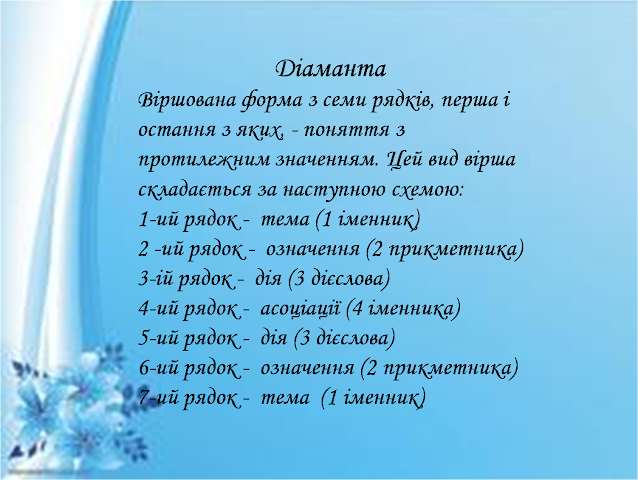 Діаманта
Віршована форма з семи рядків, перша і остання з яких, - поняття з протилежним значенням. Цей вид вірша складається за наступною схемою:
1-ий рядок - тема (1 іменник)
2 -ий рядок - означення (2 прикметника)
3-ій рядок - дія (3 дієслова)
4-ий рядок - асоціації (4 іменника)
5-ий рядок - дія (3 дієслова)
6-ий рядок - означення (2 прикметника)
7-ий рядок - тема (1 іменник)